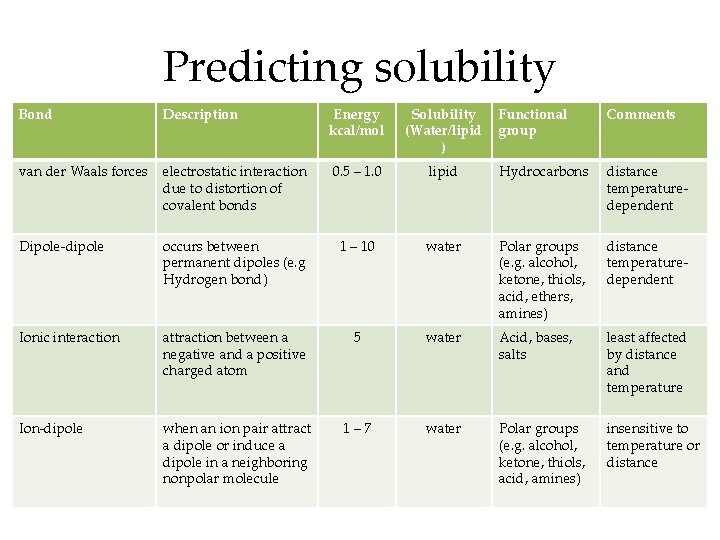 Predicting solubility

| Bond | Description | Energy kcal/mol | Solubility (Water/lipid) | Functional group | Comments |
|---|---|---|---|---|---|
| van der Waals forces | electrostatic interaction due to distortion of covalent bonds | 0.5 – 1.0 | lipid | Hydrocarbons | distance temperature-dependent |
| Dipole-dipole | occurs between permanent dipoles (e.g Hydrogen bond) | 1 – 10 | water | Polar groups (e.g. alcohol, ketone, thiols, acid, ethers, amines) | distance temperature-dependent |
| Ionic interaction | attraction between a negative and a positive charged atom | 5 | water | Acid, bases, salts | least affected by distance and temperature |
| Ion-dipole | when an ion pair attract a dipole or induce a dipole in a neighboring nonpolar molecule | 1 – 7 | water | Polar groups (e.g. alcohol, ketone, thiols, acid, amines) | insensitive to temperature or distance |